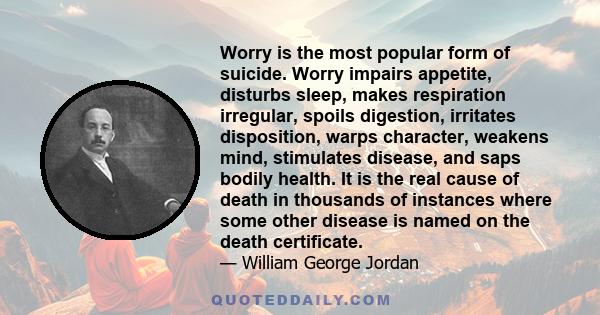 Worry is the most popular form of suicide. Worry impairs appetite, disturbs sleep, makes respiration irregular, spoils digestion, irritates disposition, warps character, weakens mind, stimulates disease, and saps bodily health. It is the real cause of death in thousands of instances where some other disease is named on the death certificate.

— William George Jordan

QUOTEDDAILY.COM